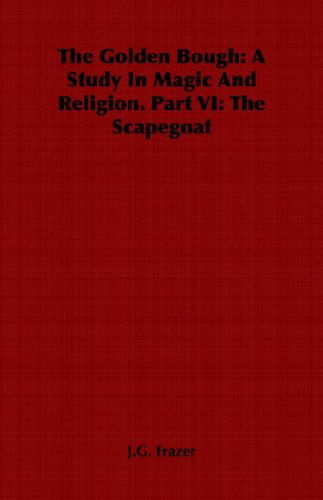 The Golden Bough: A Study In Magic And Religion. Part VI: The Scapegoat

J.G. Frazer